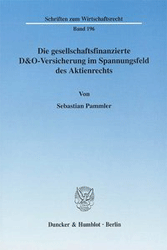 Schriften zum Wirtschaftsrecht

Band 196

Die gesellschaftsfinanzierte D&O-Versicherung im Spannungsfeld des Aktienrechts

Von

Sebastian Pammler

Duncker & Humblot · Berlin